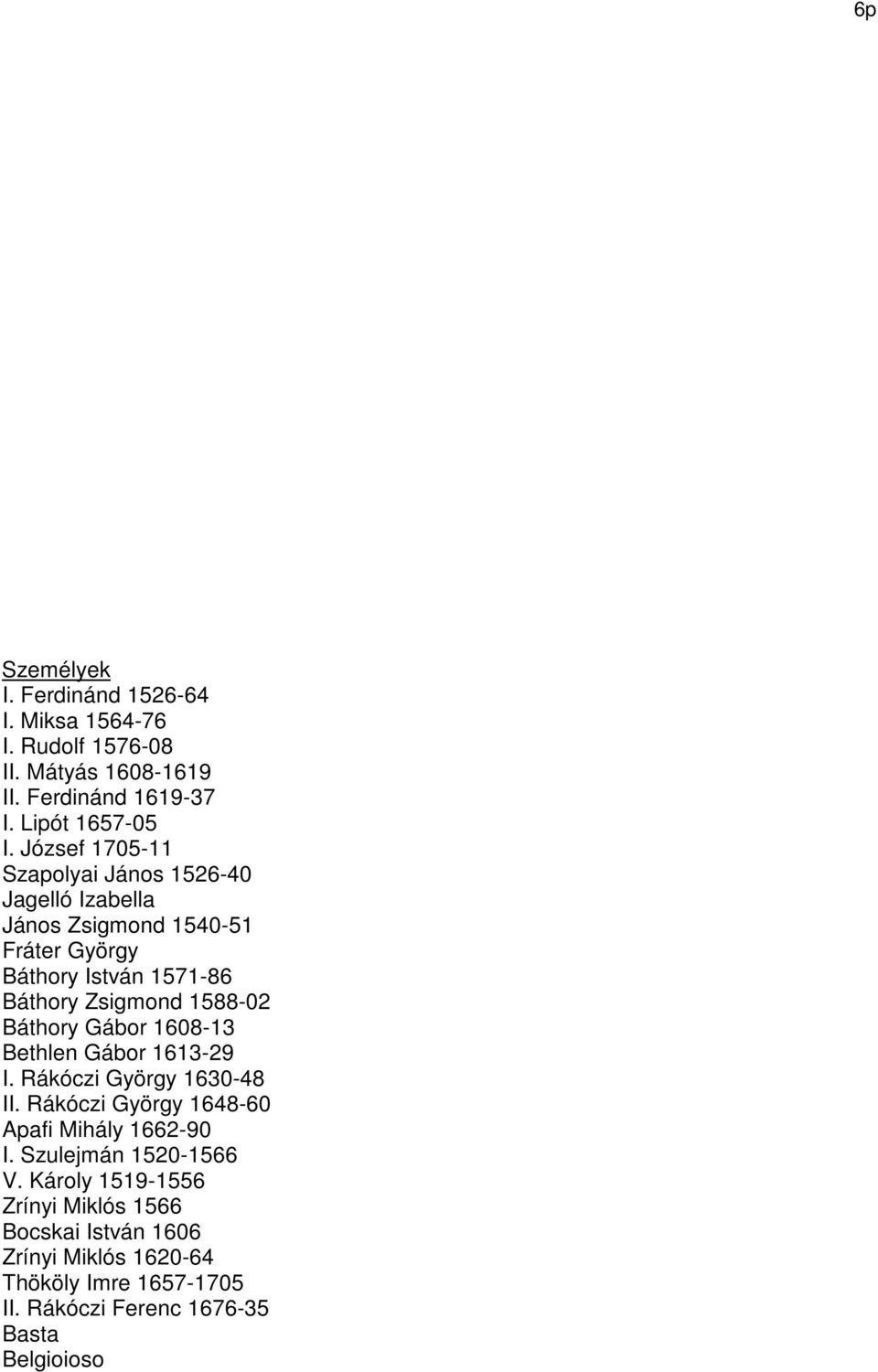 6p

Személyek
I. Ferdinánd 1526-64
I. Miksa 1564-76
I. Rudolf 1576-08
II. Mátyás 1608-1619
II. Ferdinánd 1619-37
I. Lipót 1657-05
I. József 1705-11
Szapolyai János 1526-40
Jagelló Izabella
János Zsigmond 1540-51
Fráter György
Báthory István 1571-86
Báthory Zsigmond 1588-02
Báthory Gábor 1608-13
Bethlen Gábor 1613-29
I. Rákóczi György 1630-48
II. Rákóczi György 1648-60
Apafi Mihály 1662-90
I. Szulejmán 1520-1566
V. Károly 1519-1556
Zrínyi Miklós 1566
Bocskai István 1606
Zrínyi Miklós 1620-64
Thököly Imre 1657-1705
II. Rákóczi Ferenc 1676-35
Basta
Belgioioso